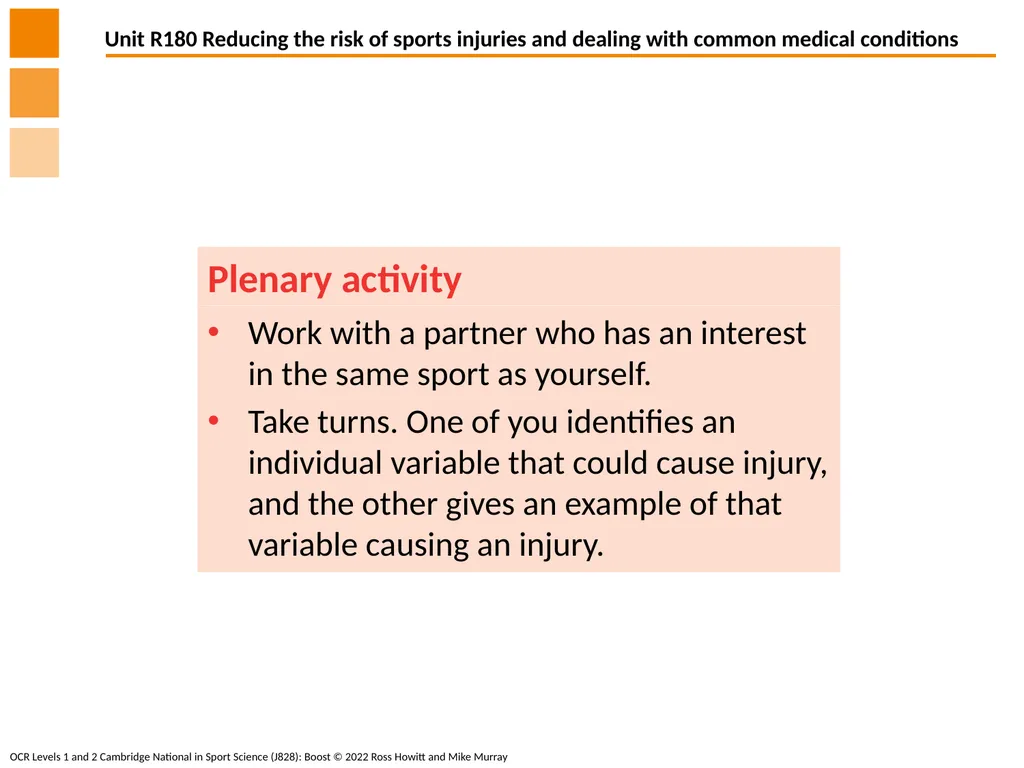 Unit R180 Reducing the risk of sports injuries and dealing with common medical conditions

Plenary activity

• Work with a partner who has an interest in the same sport as yourself.
• Take turns. One of you identifies an individual variable that could cause injury, and the other gives an example of that variable causing an injury.

OCR Levels 1 and 2 Cambridge National in Sport Science (J828): Boost © 2022 Ross Howitt and Mike Murray